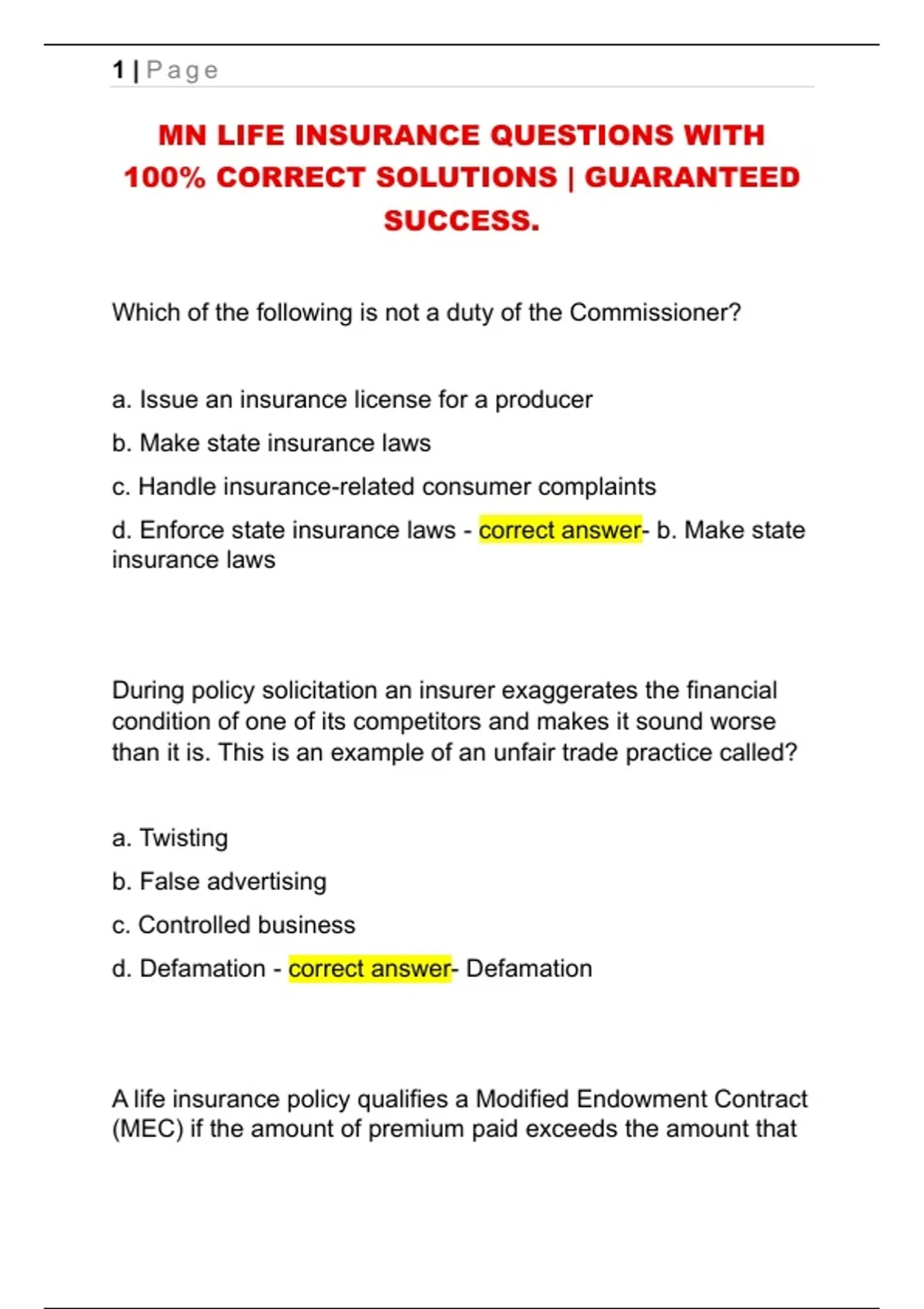 1 | Page

MN LIFE INSURANCE QUESTIONS WITH 100% CORRECT SOLUTIONS | GUARANTEED SUCCESS.

Which of the following is not a duty of the Commissioner?

a. Issue an insurance license for a producer

b. Make state insurance laws

c. Handle insurance-related consumer complaints

d. Enforce state insurance laws - correct answer- b. Make state insurance laws

During policy solicitation an insurer exaggerates the financial condition of one of its competitors and makes it sound worse than it is. This is an example of an unfair trade practice called?

a. Twisting

b. False advertising

c. Controlled business

d. Defamation - correct answer- Defamation

A life insurance policy qualifies a Modified Endowment Contract (MEC) if the amount of premium paid exceeds the amount that